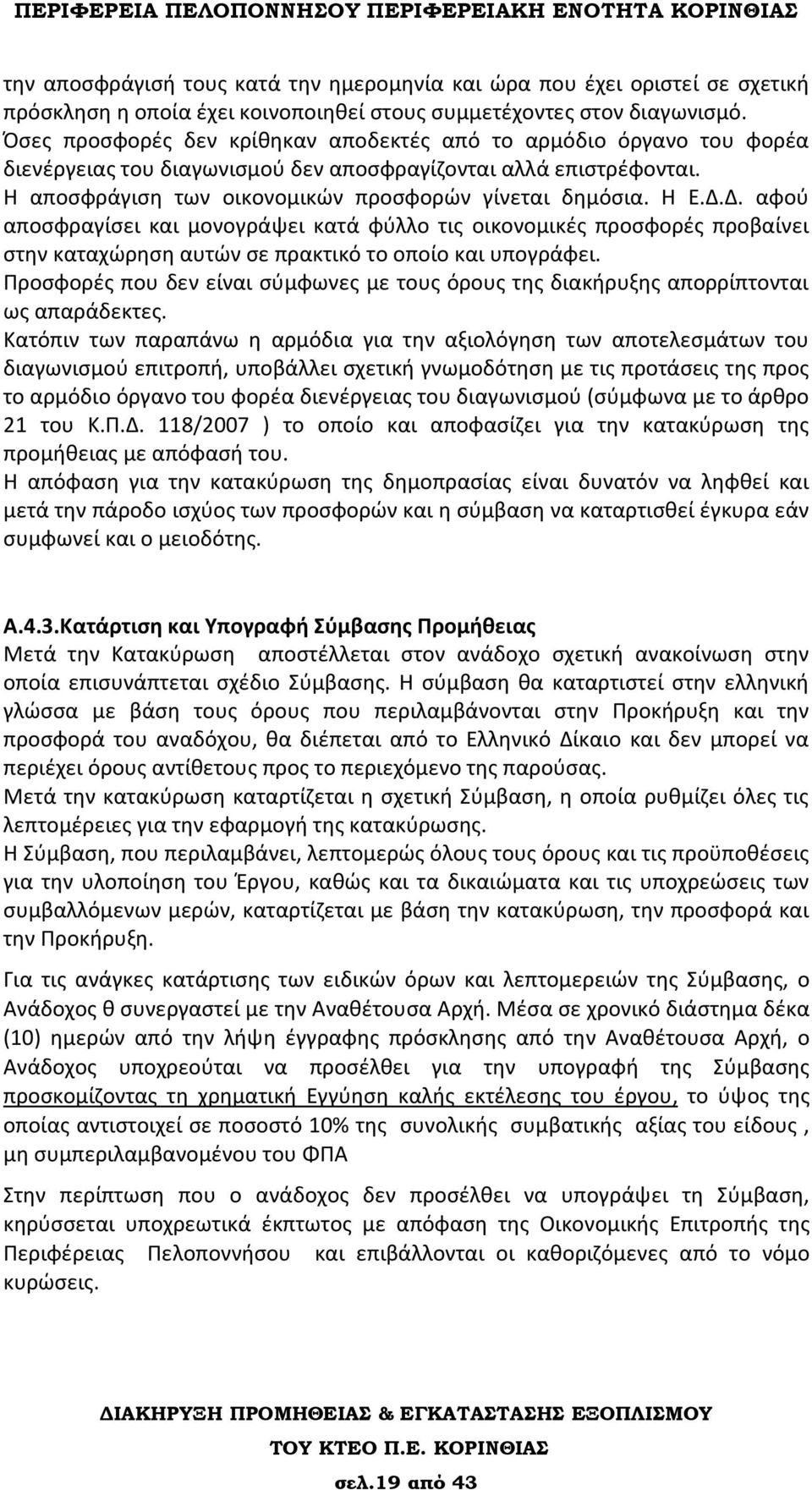 ΠΕΡΙΦΕΡΕΙΑ ΠΕΛΟΠΟΝΝΗΣΟΥ ΠΕΡΙΦΕΡΕΙΑΚΗ ΕΝΟΤΗΤΑ ΚΟΡΙΝΘΙΑΣ

την αποσφράγισή τους κατά την ημερομηνία και ώρα που έχει οριστεί σε σχετική πρόσκληση η οποία έχει κοινοποιηθεί στους συμμετέχοντες στον διαγωνισμό. Όσες προσφορές δεν κρίθηκαν αποδεκτές από το αρμόδιο όργανο του φορέα διενέργειας του διαγωνισμού δεν αποσφραγίζονται αλλά επιστρέφονται. Η αποσφράγιση των οικονομικών προσφορών γίνεται δημόσια. Η Ε.Δ.Δ. αφού αποσφραγίσει και μονογράψει κατά φύλλο τις οικονομικές προσφορές προβαίνει στην καταχώρηση αυτών σε πρακτικό το οποίο και υπογράφει.
Προσφορές που δεν είναι σύμφωνες με τους όρους της διακήρυξης απορρίπτονται ως απαράδεκτες.
Κατόπιν των παραπάνω η αρμόδια για την αξιολόγηση των αποτελεσμάτων του διαγωνισμού επιτροπή, υποβάλλει σχετική γνωμοδότηση με τις προτάσεις της προς το αρμόδιο όργανο του φορέα διενέργειας του διαγωνισμού (σύμφωνα με το άρθρο 21 του Κ.Π.Δ. 118/2007 ) το οποίο και αποφασίζει για την κατακύρωση της προμήθειας με απόφασή του.
Η απόφαση για την κατακύρωση της δημοπρασίας είναι δυνατόν να ληφθεί και μετά την πάροδο ισχύος των προσφορών και η σύμβαση να καταρτισθεί έγκυρα εάν συμφωνεί και ο μειοδότης.

Α.4.3.Κατάρτιση και Υπογραφή Σύμβασης Προμήθειας
Μετά την Κατακύρωση αποστέλλεται στον ανάδοχο σχετική ανακοίνωση στην οποία επισυνάπτεται σχέδιο Σύμβασης. Η σύμβαση θα καταρτιστεί στην ελληνική γλώσσα με βάση τους όρους που περιλαμβάνονται στην Προκήρυξη και την προσφορά του αναδόχου, θα διέπεται από το Ελληνικό Δίκαιο και δεν μπορεί να περιέχει όρους αντίθετους προς το περιεχόμενο της παρούσας.
Μετά την κατακύρωση καταρτίζεται η σχετική Σύμβαση, η οποία ρυθμίζει όλες τις λεπτομέρειες για την εφαρμογή της κατακύρωσης.
Η Σύμβαση, που περιλαμβάνει, λεπτομερώς όλους τους όρους και τις προϋποθέσεις για την υλοποίηση του Έργου, καθώς και τα δικαιώματα και τις υποχρεώσεις των συμβαλλόμενων μερών, καταρτίζεται με βάση την κατακύρωση, την προσφορά και την Προκήρυξη.

Για τις ανάγκες κατάρτισης των ειδικών όρων και λεπτομερειών της Σύμβασης, ο Ανάδοχος θ συνεργαστεί με την Αναθέτουσα Αρχή. Μέσα σε χρονικό διάστημα δέκα (10) ημερών από την λήψη έγγραφης πρόσκλησης από την Αναθέτουσα Αρχή, ο Ανάδοχος υποχρεούται να προσέλθει για την υπογραφή της Σύμβασης προσκομίζοντας τη χρηματική Εγγύηση καλής εκτέλεσης του έργου, το ύψος της οποίας αντιστοιχεί σε ποσοστό 10% της συνολικής συμβατικής αξίας του είδους , μη συμπεριλαμβανομένου του ΦΠΑ

Στην περίπτωση που ο ανάδοχος δεν προσέλθει να υπογράψει τη Σύμβαση, κηρύσσεται υποχρεωτικά έκπτωτος με απόφαση της Οικονομικής Επιτροπής της Περιφέρειας Πελοποννήσου και επιβάλλονται οι καθοριζόμενες από το νόμο κυρώσεις.

ΔΙΑΚΗΡΥΞΗ ΠΡΟΜΗΘΕΙΑΣ & ΕΓΚΑΤΑΣΤΑΣΗΣ ΕΞΟΠΛΙΣΜΟΥ
ΤΟΥ ΚΤΕΟ Π.Ε. ΚΟΡΙΝΘΙΑΣ
σελ.19 από 43